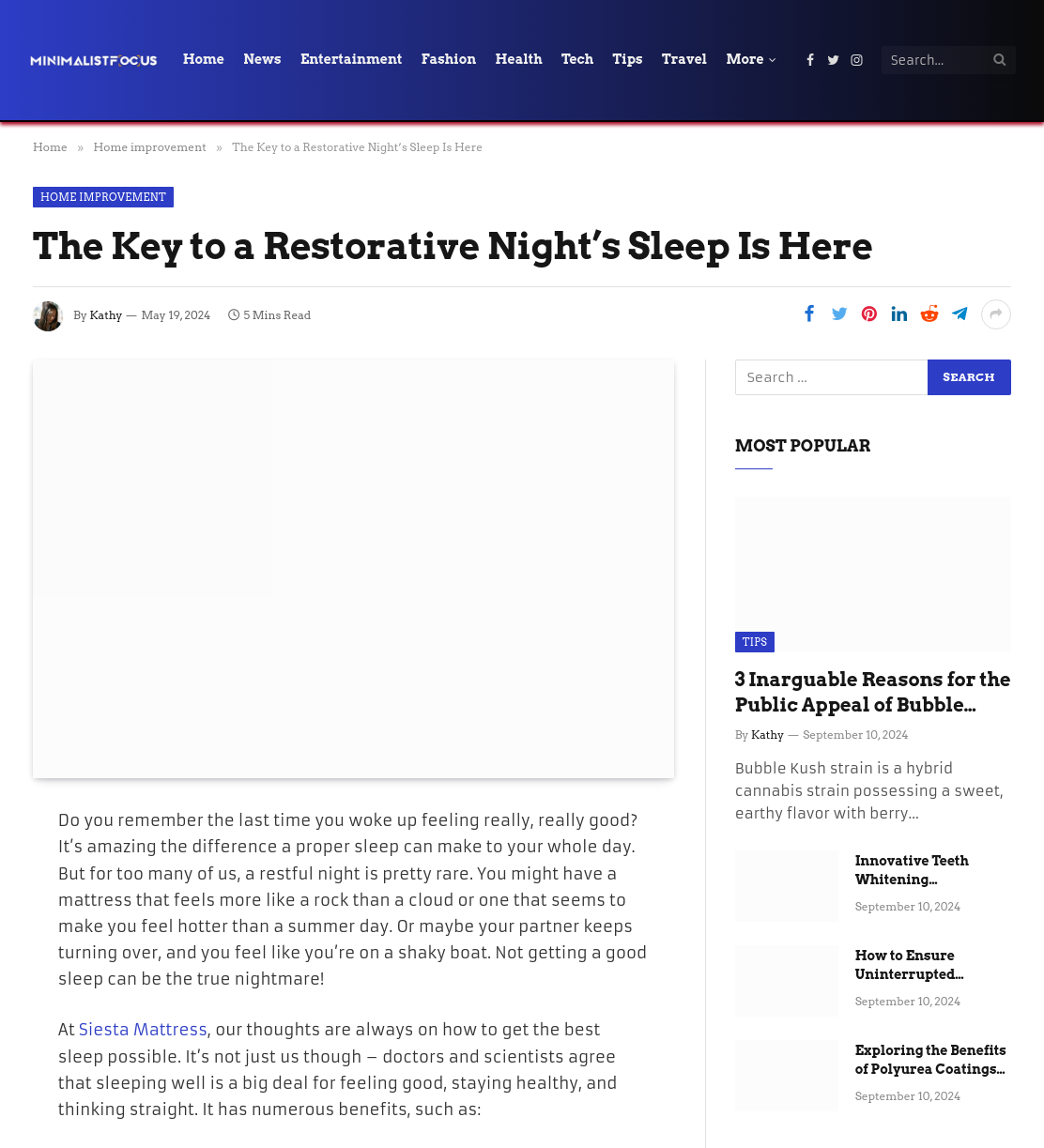 MINIMALISTFOCUS Home News Entertainment Fashion Health Tech Tips Travel More

Search...

Home » Home improvement » The Key to a Restorative Night's Sleep Is Here

HOME IMPROVEMENT

The Key to a Restorative Night's Sleep Is Here

By Kathy — May 19, 2024 5 Mins Read

Do you remember the last time you woke up feeling really, really good? It's amazing the difference a proper sleep can make to your whole day. But for too many of us, a restful night is pretty rare. You might have a mattress that feels more like a rock than a cloud or one that seems to make you feel hotter than a summer day. Or maybe your partner keeps turning over, and you feel like you're on a shaky boat. Not getting a good sleep can be the true nightmare!

At Siesta Mattress, our thoughts are always on how to get the best sleep possible. It's not just us though – doctors and scientists agree that sleeping well is a big deal for feeling good, staying healthy, and thinking straight. It has numerous benefits, such as:

Search ... SEARCH

MOST POPULAR

TIPS

3 Inarguable Reasons for the Public Appeal of Bubble...

By Kathy — September 10, 2024

Bubble Kush strain is a hybrid cannabis strain possessing a sweet, earthy flavor with berry...

Innovative Teeth Whitening...

September 10, 2024

How to Ensure Uninterrupted...

September 10, 2024

Exploring the Benefits of Polyurea Coatings...

September 10, 2024